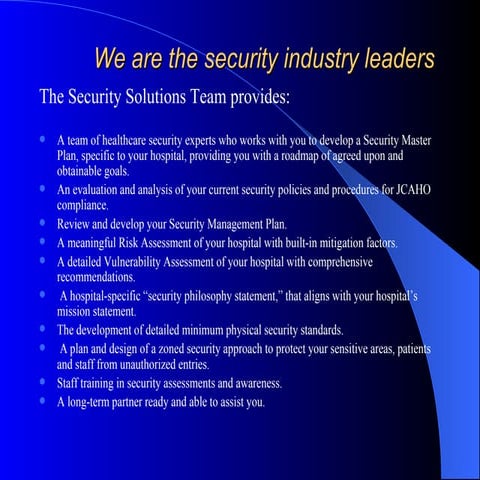 We are the security industry leaders

The Security Solutions Team provides:

- A team of healthcare security experts who works with you to develop a Security Master Plan, specific to your hospital, providing you with a roadmap of agreed upon and obtainable goals.
- An evaluation and analysis of your current security policies and procedures for JCAHO compliance.
- Review and develop your Security Management Plan.
- A meaningful Risk Assessment of your hospital with built-in mitigation factors.
- A detailed Vulnerability Assessment of your hospital with comprehensive recommendations.
- A hospital-specific “security philosophy statement,” that aligns with your hospital’s mission statement.
- The development of detailed minimum physical security standards.
- A plan and design of a zoned security approach to protect your sensitive areas, patients and staff from unauthorized entries.
- Staff training in security assessments and awareness.
- A long-term partner ready and able to assist you.